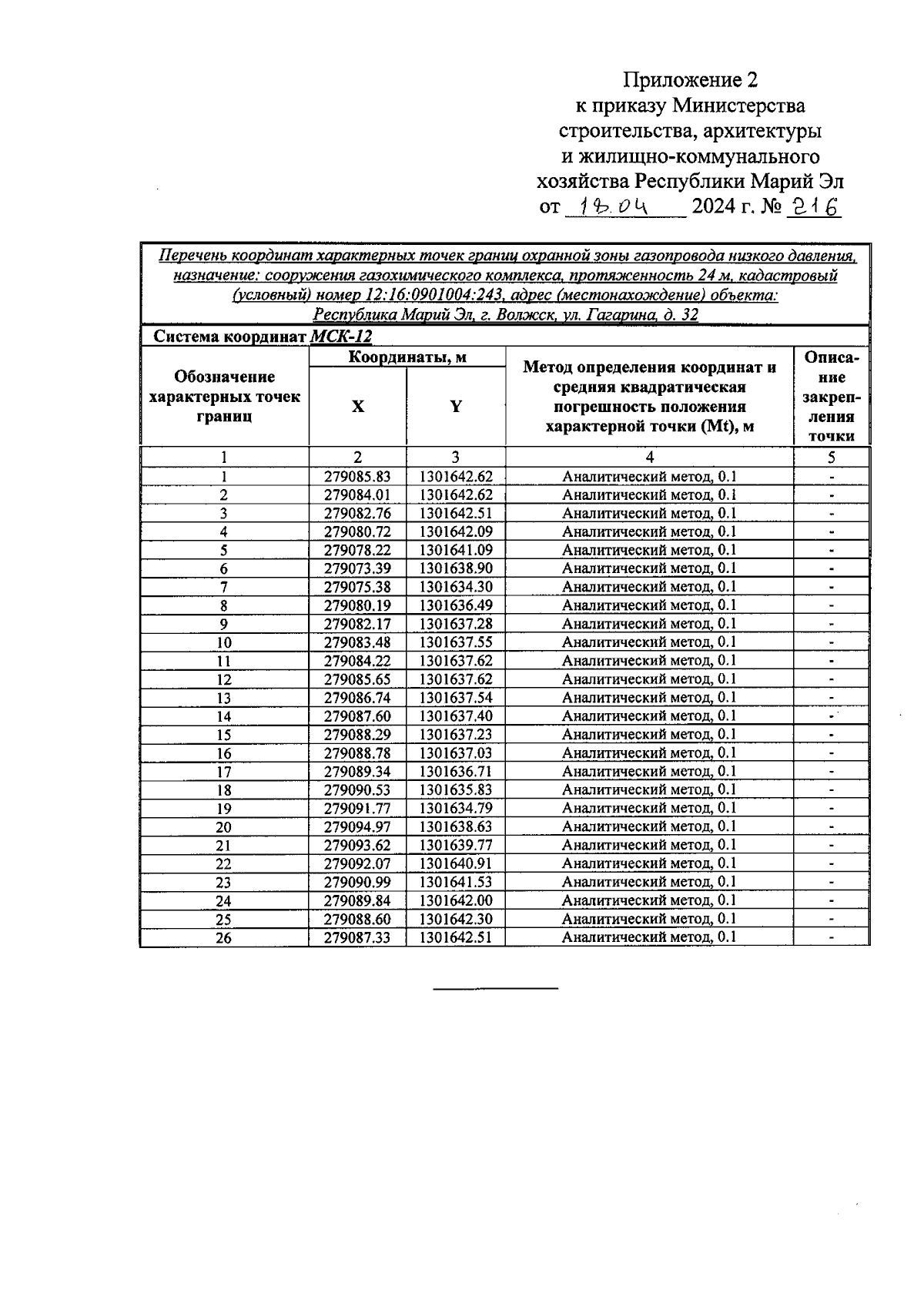 Приложение 2
к приказу Министерства строительства, архитектуры и жилищно-коммунального хозяйства Республики Марий Эл
от 18.04 2024 г. № 216

Перечень координат характерных точек границ охранной зоны газопровода низкого давления, назначение: сооружения газохимического комплекса, протяженность 24 м, кадастровый (условный) номер 12:16:0901004:243, адрес (местонахождение) объекта: Республика Марий Эл, г. Волжск, ул. Гагарина, д. 32

Система координат МСК-12

| Обозначение характерных точек границ | Координаты, м X | Координаты, м Y | Метод определения координат и средняя квадратическая погрешность положения характерной точки (Mt), м | Описание закрепления точки |
|---|---|---|---|---|
| 1 | 2 | 3 | 4 | 5 |
| 1 | 279085.83 | 1301642.62 | Аналитический метод, 0.1 | - |
| 2 | 279084.01 | 1301642.62 | Аналитический метод, 0.1 | - |
| 3 | 279082.76 | 1301642.51 | Аналитический метод, 0.1 | - |
| 4 | 279080.72 | 1301642.09 | Аналитический метод, 0.1 | - |
| 5 | 279078.22 | 1301641.09 | Аналитический метод, 0.1 | - |
| 6 | 279073.39 | 1301638.90 | Аналитический метод, 0.1 | - |
| 7 | 279075.38 | 1301634.30 | Аналитический метод, 0.1 | - |
| 8 | 279080.19 | 1301636.49 | Аналитический метод, 0.1 | - |
| 9 | 279082.17 | 1301637.28 | Аналитический метод, 0.1 | - |
| 10 | 279083.48 | 1301637.55 | Аналитический метод, 0.1 | - |
| 11 | 279084.22 | 1301637.62 | Аналитический метод, 0.1 | - |
| 12 | 279085.65 | 1301637.62 | Аналитический метод, 0.1 | - |
| 13 | 279086.74 | 1301637.54 | Аналитический метод, 0.1 | - |
| 14 | 279087.60 | 1301637.40 | Аналитический метод, 0.1 | - |
| 15 | 279088.29 | 1301637.23 | Аналитический метод, 0.1 | - |
| 16 | 279088.78 | 1301637.03 | Аналитический метод, 0.1 | - |
| 17 | 279089.34 | 1301636.71 | Аналитический метод, 0.1 | - |
| 18 | 279090.53 | 1301635.83 | Аналитический метод, 0.1 | - |
| 19 | 279091.77 | 1301634.79 | Аналитический метод, 0.1 | - |
| 20 | 279094.97 | 1301638.63 | Аналитический метод, 0.1 | - |
| 21 | 279093.62 | 1301639.77 | Аналитический метод, 0.1 | - |
| 22 | 279092.07 | 1301640.91 | Аналитический метод, 0.1 | - |
| 23 | 279090.99 | 1301641.53 | Аналитический метод, 0.1 | - |
| 24 | 279089.84 | 1301642.00 | Аналитический метод, 0.1 | - |
| 25 | 279088.60 | 1301642.30 | Аналитический метод, 0.1 | - |
| 26 | 279087.33 | 1301642.51 | Аналитический метод, 0.1 | - |